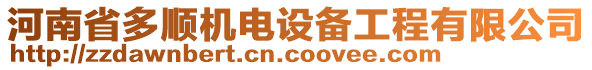 河南省多顺机电设备工程有限公司
http://zzdawnbert.cn.coovee.com